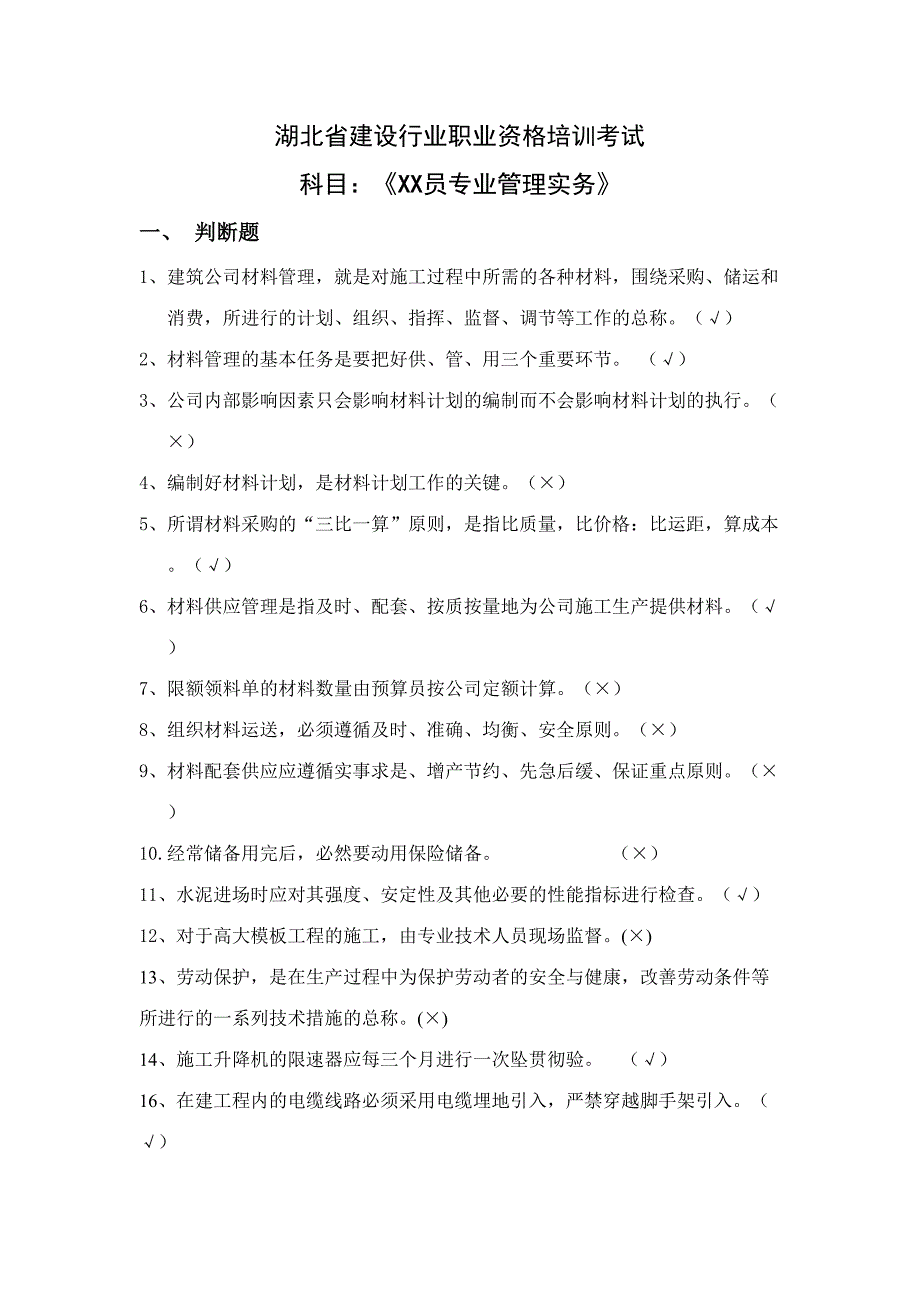 湖北省建设行业职业资格培训考试

科目：《XX员专业管理实务》

一、 判断题

1、建筑公司材料管理，就是对施工过程中所需的各种材料，围绕采购、储运和消费，所进行的计划、组织、指挥、监督、调节等工作的总称。（√）

2、材料管理的基本任务是要把好供、管、用三个重要环节。 （√）

3、公司内部影响因素只会影响材料计划的编制而不会影响材料计划的执行。（×）

4、编制好材料计划，是材料计划工作的关键。（×）

5、所谓材料采购的“三比一算”原则，是指比质量，比价格：比运距，算成本。（√）

6、材料供应管理是指及时、配套、按质按量地为公司施工生产提供材料。（√）

7、限额领料单的材料数量由预算员按公司定额计算。（×）

8、组织材料运送，必须遵循及时、准确、均衡、安全原则。（×）

9、材料配套供应应遵循实事求是、增产节约、先急后缓、保证重点原则。（×）

10.经常储备用完后，必然要动用保险储备。 （×）

11、水泥进场时应对其强度、安定性及其他必要的性能指标进行检查。（√）

12、对于高大模板工程的施工，由专业技术人员现场监督。(×)

13、劳动保护，是在生产过程中为保护劳动者的安全与健康，改善劳动条件等所进行的一系列技术措施的总称。(×)

14、施工升降机的限速器应每三个月进行一次坠贯彻验。 （√）

16、在建工程内的电缆线路必须采用电缆埋地引入，严禁穿越脚手架引入。（√）